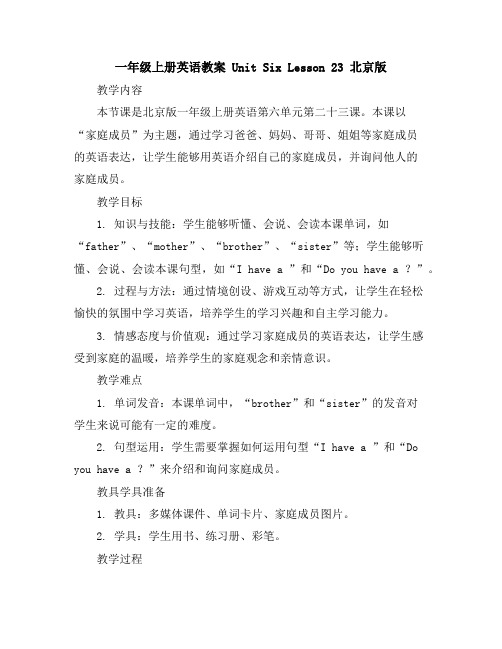 一年级上册英语教案 Unit Six Lesson 23 北京版

教学内容

本节课是北京版一年级上册英语第六单元第二十三课。本课以“家庭成员”为主题，通过学习爸爸、妈妈、哥哥、姐姐等家庭成员的英语表达，让学生能够用英语介绍自己的家庭成员，并询问他人的家庭成员。

教学目标

1. 知识与技能：学生能够听懂、会说、会读本课单词，如“father”、“mother”、“brother”、“sister”等；学生能够听懂、会说、会读本课句型，如“I have a ”和“Do you have a ？”。

2. 过程与方法：通过情境创设、游戏互动等方式，让学生在轻松愉快的氛围中学习英语，培养学生的学习兴趣和自主学习能力。

3. 情感态度与价值观：通过学习家庭成员的英语表达，让学生感受到家庭的温暖，培养学生的家庭观念和亲情意识。

教学难点

1. 单词发音：本课单词中，“brother”和“sister”的发音对学生来说可能有一定的难度。

2. 句型运用：学生需要掌握如何运用句型“I have a ”和“Do you have a ？”来介绍和询问家庭成员。

教具学具准备

1. 教具：多媒体课件、单词卡片、家庭成员图片。

2. 学具：学生用书、练习册、彩笔。

教学过程